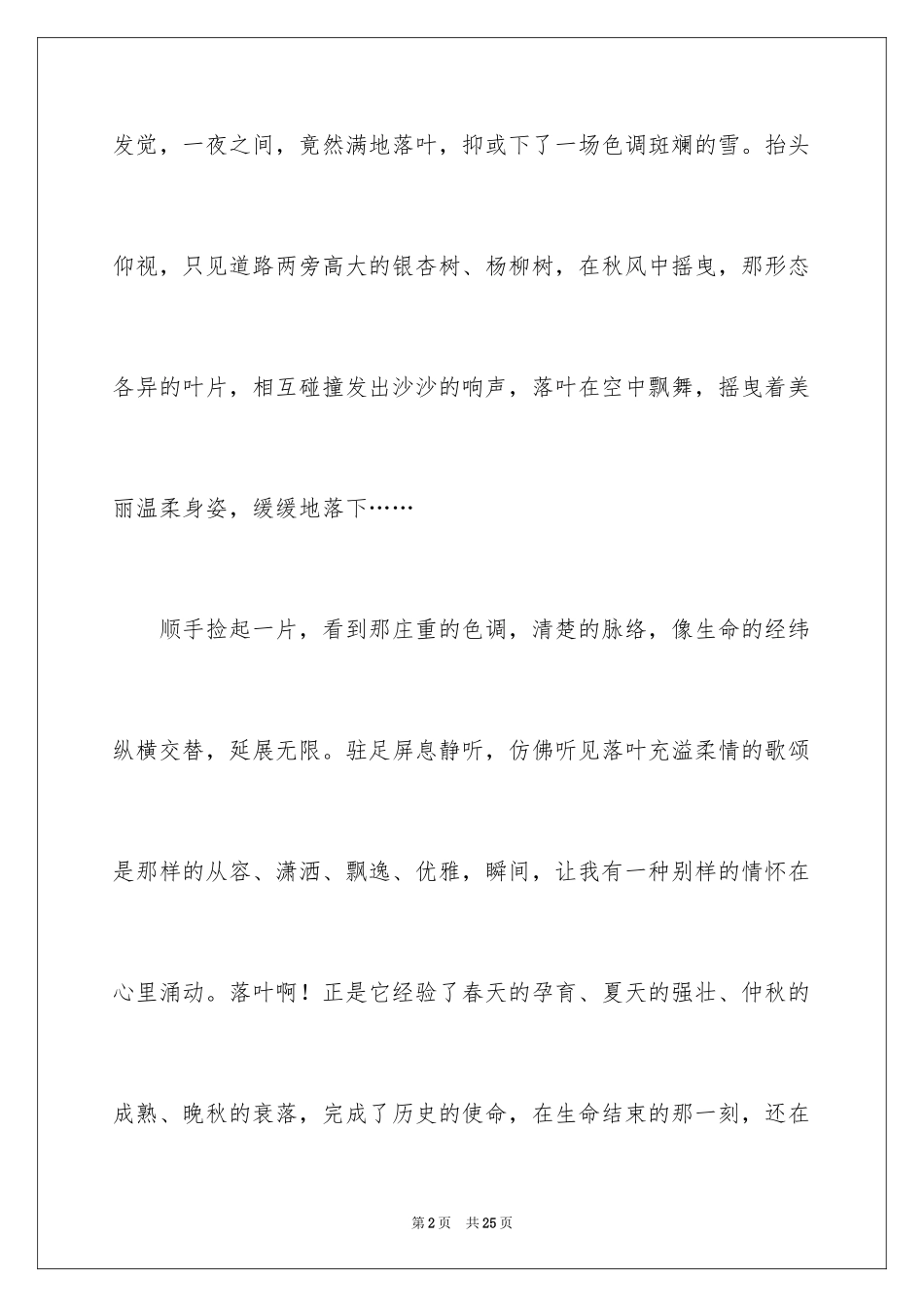 发觉，一夜之间，竟然满地落叶，抑或下了一场色调斑斓的雪。抬头仰视，只见道路两旁高大的银杏树、杨柳树，在秋风中摇曳，那形态各异的叶片，相互碰撞发出沙沙的响声，落叶在空中飘舞，摇曳着美丽温柔身姿，缓缓地落下……

顺手捡起一片，看到那庄重的色调，清楚的脉络，像生命的经纬纵横交替，延展无限。驻足屏息静听，仿佛听见落叶充溢柔情的歌颂是那样的从容、潇洒、飘逸、优雅，瞬间，让我有一种别样的情怀在心里涌动。落叶啊！正是它经验了春天的孕育、夏天的强壮、仲秋的成熟、晚秋的衰落，完成了历史的使命，在生命结束的那一刻，还在

第2页　共25页